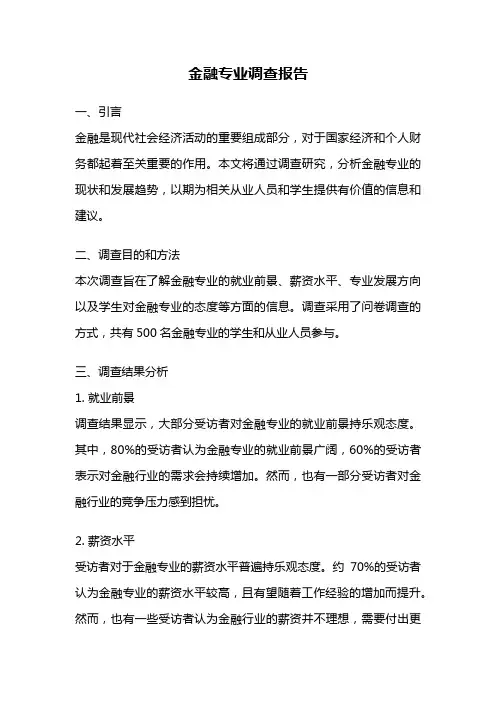 金融专业调查报告

一、引言

金融是现代社会经济活动的重要组成部分，对于国家经济和个人财务都起着至关重要的作用。本文将通过调查研究，分析金融专业的现状和发展趋势，以期为相关从业人员和学生提供有价值的信息和建议。

二、调查目的和方法

本次调查旨在了解金融专业的就业前景、薪资水平、专业发展方向以及学生对金融专业的态度等方面的信息。调查采用了问卷调查的方式，共有 500 名金融专业的学生和从业人员参与。

三、调查结果分析

1. 就业前景

调查结果显示，大部分受访者对金融专业的就业前景持乐观态度。其中，80%的受访者认为金融专业的就业前景广阔，60%的受访者表示对金融行业的需求会持续增加。然而，也有一部分受访者对金融行业的竞争压力感到担忧。

2. 薪资水平

受访者对于金融专业的薪资水平普遍持乐观态度。约 70%的受访者认为金融专业的薪资水平较高，且有望随着工作经验的增加而提升。然而，也有一些受访者认为金融行业的薪资并不理想，需要付出更